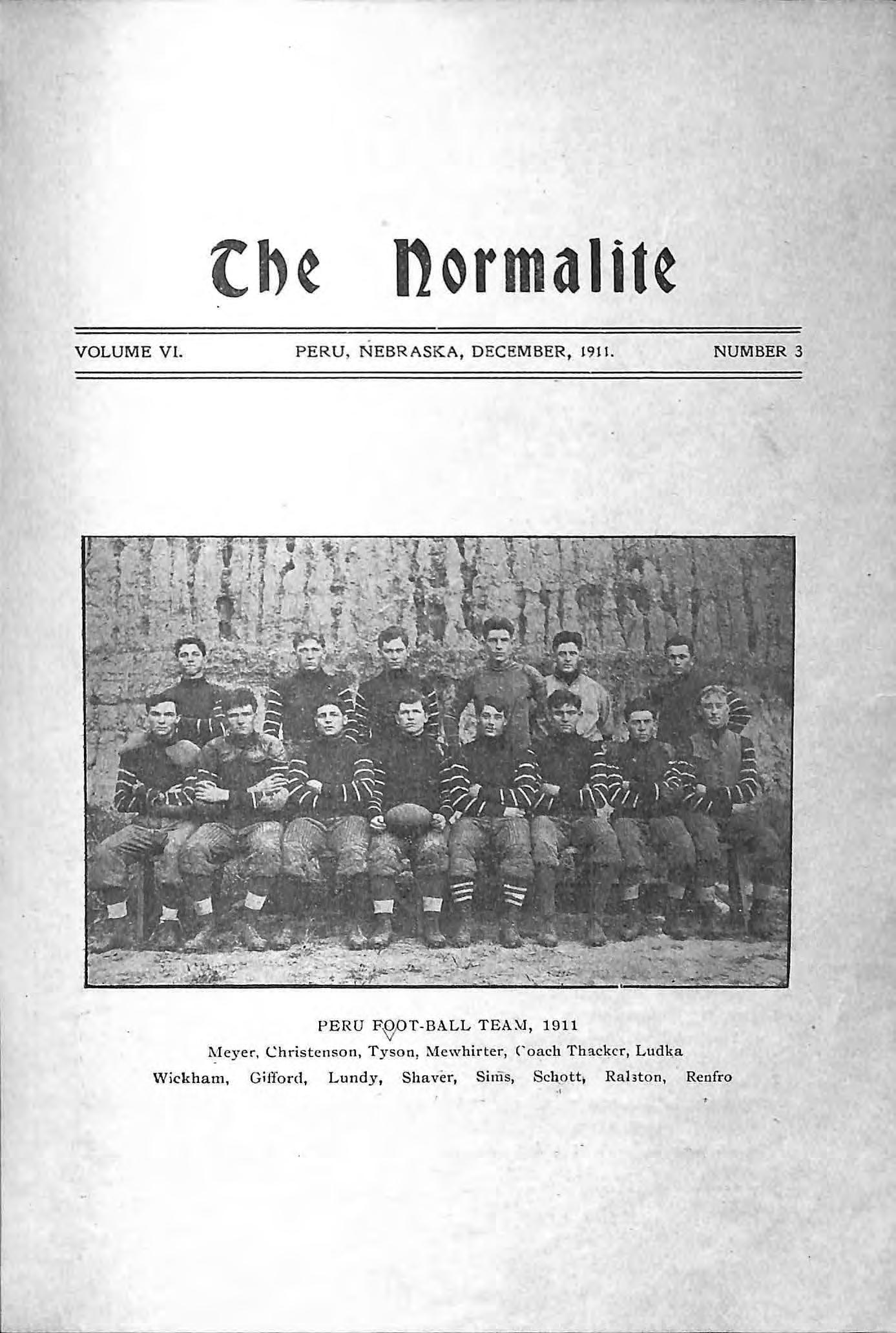 The Normalite

VOLUME VI. PERU, NEBRASKA, DECEMBER, 1911. NUMBER 3

PERU FOOT-BALL TEAM, 1911

Meyer, Christenson, Tyson, Mewhirter, Coach Thacker, Ludka

Wickham, Gifford, Lundy, Shaver, Sims, Schott, Ralston, Renfro